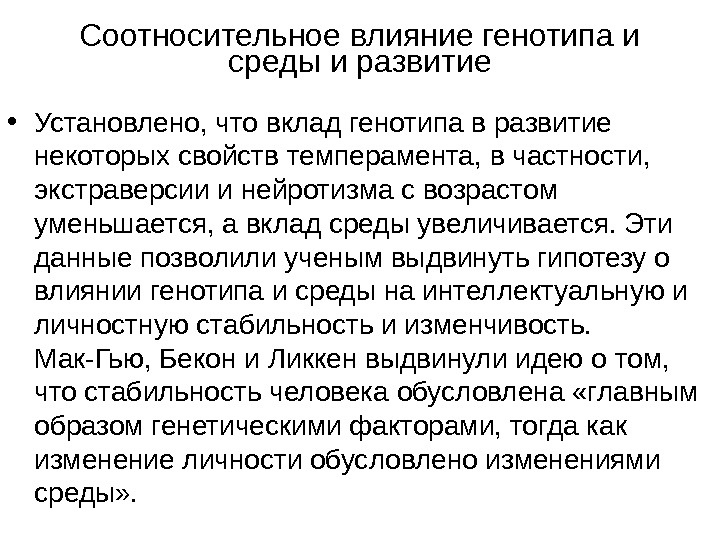 Соотносительное влияние генотипа и среды и развитие

• Установлено, что вклад генотипа в развитие некоторых свойств темперамента, в частности, экстраверсии и нейротизма с возрастом уменьшается, а вклад среды увеличивается. Эти данные позволили ученым выдвинуть гипотезу о влиянии генотипа и среды на интеллектуальную и личностную стабильность и изменчивость. Мак-Гью, Бекон и Ликкен выдвинули идею о том, что стабильность человека обусловлена «главным образом генетическими факторами, тогда как изменение личности обусловлено изменениями среды».